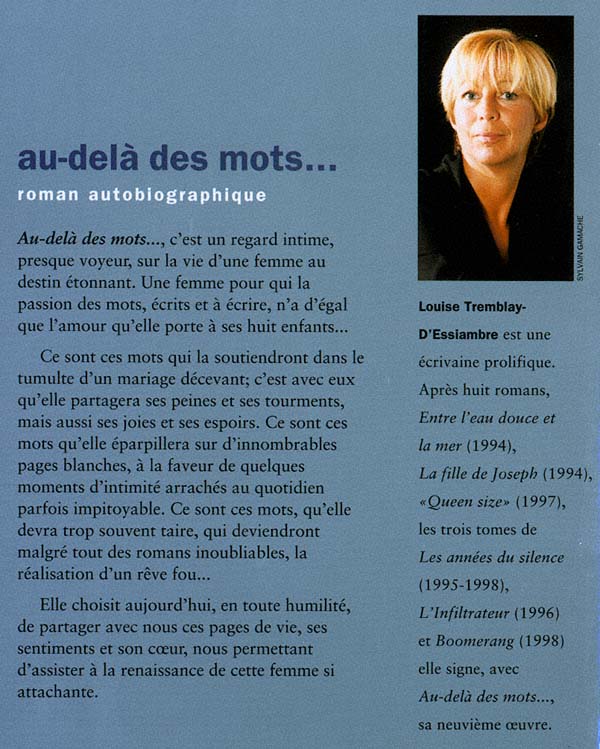 au-delà des mots...
roman autobiographique

Au-delà des mots..., c'est un regard intime, presque voyeur, sur la vie d'une femme au destin étonnant. Une femme pour qui la passion des mots, écrits et à écrire, n'a d'égal que l'amour qu'elle porte à ses huit enfants...

Ce sont ces mots qui la soutiendront dans le tumulte d'un mariage décevant; c'est avec eux qu'elle partagera ses peines et ses tourments, mais aussi ses joies et ses espoirs. Ce sont ces mots qu'elle éparpillera sur d'innombrables pages blanches, à la faveur de quelques moments d'intimité arrachés au quotidien parfois impitoyable. Ce sont ces mots, qu'elle devra trop souvent taire, qui deviendront malgré tout des romans inoubliables, la réalisation d'un rêve fou...

Elle choisit aujourd'hui, en toute humilité, de partager avec nous ces pages de vie, ses sentiments et son cœur, nous permettant d'assister à la renaissance de cette femme si attachante.

SYLVAIN GAMACHE

Louise Tremblay-D'Essiambre est une écrivaine prolifique. Après huit romans, Entre l'eau douce et la mer (1994), La fille de Joseph (1994), «Queen size» (1997), les trois tomes de Les années du silence (1995-1998), L'Infiltrateur (1996) et Boomerang (1998) elle signe, avec Au-delà des mots..., sa neuvième œuvre.